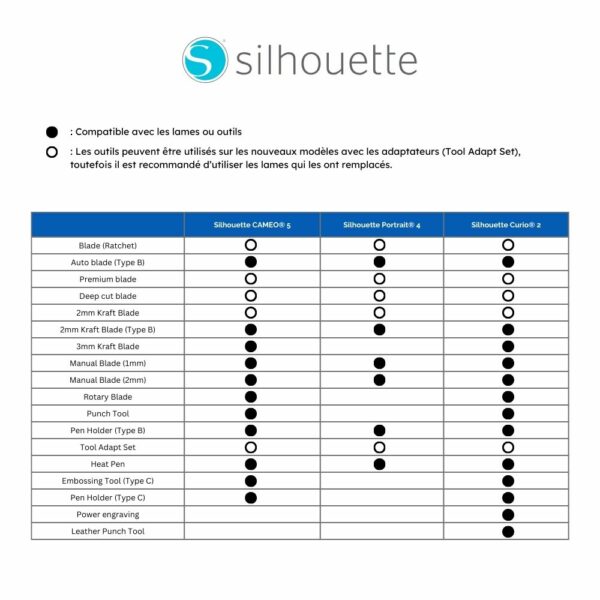 silhouette

● : Compatible avec les lames ou outils

○ : Les outils peuvent être utilisés sur les nouveaux modèles avec les adaptateurs (Tool Adapt Set), toutefois il est recommandé d'utiliser les lames qui les ont remplacés.

| | Silhouette CAMEO® 5 | Silhouette Portrait® 4 | Silhouette Curio® 2 |
|---|---|---|---|
| Blade (Ratchet) | ○ | ○ | ○ |
| Auto blade (Type B) | ● | ● | ● |
| Premium blade | ○ | ○ | ○ |
| Deep cut blade | ○ | ○ | ○ |
| 2mm Kraft Blade | ○ | ○ | ○ |
| 2mm Kraft Blade (Type B) | ● | ● | ● |
| 3mm Kraft Blade | ● | | ● |
| Manual Blade (1mm) | ● | ● | ● |
| Manual Blade (2mm) | ● | ● | ● |
| Rotary Blade | ● | | ● |
| Punch Tool | ● | | ● |
| Pen Holder (Type B) | ● | ● | ● |
| Tool Adapt Set | ○ | ○ | ○ |
| Heat Pen | ● | ● | ● |
| Embossing Tool (Type C) | ● | | ● |
| Pen Holder (Type C) | ● | | ● |
| Power engraving | | | ● |
| Leather Punch Tool | | | ● |